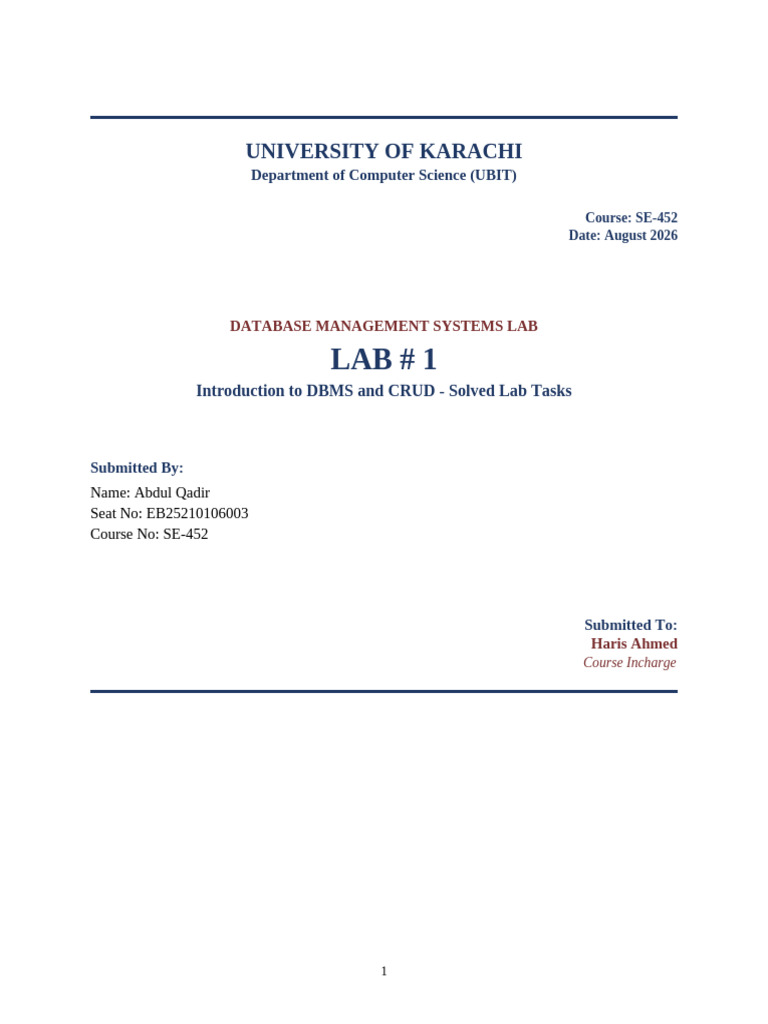 UNIVERSITY OF KARACHI
Department of Computer Science (UBIT)

Course: SE-452
Date: August 2026

DATABASE MANAGEMENT SYSTEMS LAB
LAB # 1
Introduction to DBMS and CRUD - Solved Lab Tasks

Submitted By:
Name: Abdul Qadir
Seat No: EB25210106003
Course No: SE-452

Submitted To:
Haris Ahmed
Course Incharge

1